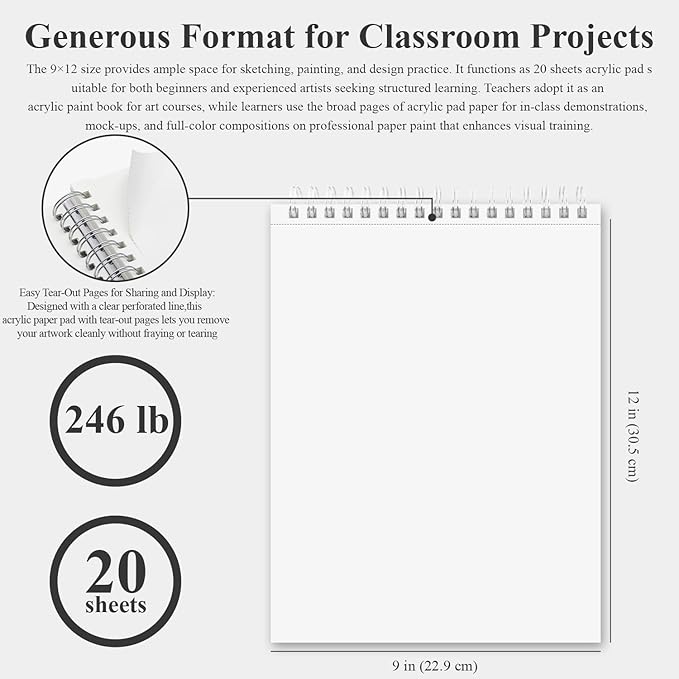 Generous Format for Classroom Projects

The 9×12 size provides ample space for sketching, painting, and design practice. It functions as 20 sheets acrylic pad s uitable for both beginners and experienced artists seeking structured learning. Teachers adopt it as an acrylic paint book for art courses, while learners use the broad pages of acrylic pad paper for in-class demonstrations, mock-ups, and full-color compositions on professional paper paint that enhances visual training.

Easy Tear-Out Pages for Sharing and Display:
Designed with a clear perforated line,this
acrylic paper pad with tear-out pages lets you remove
your artwork cleanly without fraying or tearing

246 lb

20
sheets

12 in (30.5 cm)

9 in (22.9 cm)